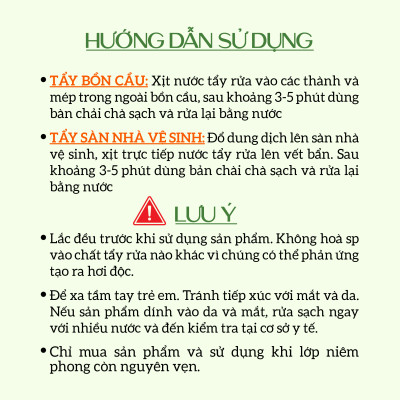 HƯỚNG DẪN SỬ DỤNG

• TẨY BỒN CẦU: Xịt nước tẩy rửa vào các thành và mép trong ngoài bồn cầu, sau khoảng 3-5 phút dùng bàn chải chà sạch và rửa lại bằng nước

• TẨY SÀN NHÀ VỆ SINH: Đổ dung dịch lên sàn nhà vệ sinh, xịt trực tiếp nước tẩy rửa lên vết bẩn. Sau khoảng 3-5 phút dùng bàn chải chà sạch và rửa lại bằng nước

LƯU Ý

• Lắc đều trước khi sử dụng sản phẩm. Không hoà sp vào chất tẩy rửa nào khác vì chúng có thể phản ứng tạo ra hơi độc.

• Để xa tầm tay trẻ em. Tránh tiếp xúc với mắt và da. Nếu sản phẩm dính vào da và mắt, rửa sạch ngay với nhiều nước và đến kiểm tra tại cơ sở y tế.

• Chỉ mua sản phẩm và sử dụng khi lớp niêm phong còn nguyên vẹn.